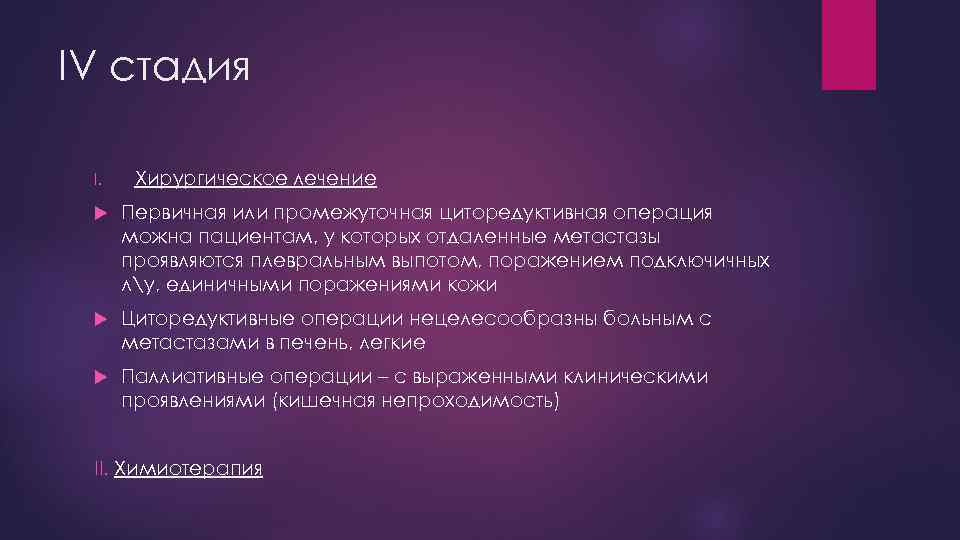 IV стадия

I. Хирургическое лечение

Первичная или промежуточная циторедуктивная операция можна пациентам, у которых отдаленные метастазы проявляются плевральным выпотом, поражением подключичных л\у, единичными поражениями кожи

Циторедуктивные операции нецелесообразны больным с метастазами в печень, легкие

Паллиативные операции – с выраженными клиническими проявлениями (кишечная непроходимость)

II. Химиотерапия